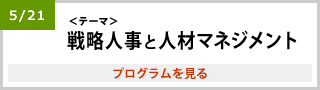 5/21

<テーマ>
戦略人事と人材マネジメント

プログラムを見る